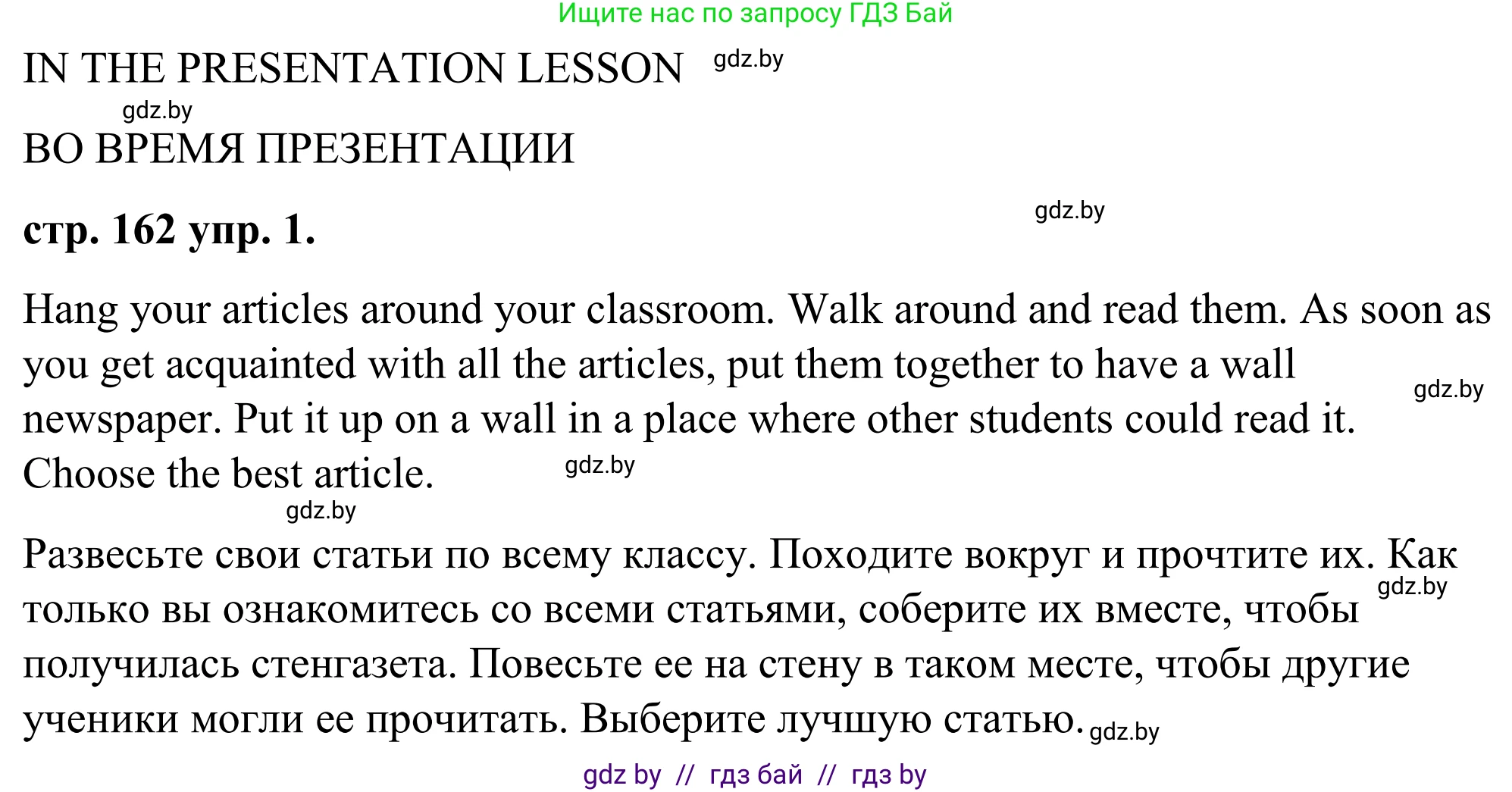 Ищите нас по запросу ГДЗ Бай

IN THE PRESENTATION LESSON gdz.by

gdz.by

ВО ВРЕМЯ ПРЕЗЕНТАЦИИ

стр. 162 упр. 1. gdz.by

Hang your articles around your classroom. Walk around and read them. As soon as you get acquainted with all the articles, put them together to have a wall gdz.by newspaper. Put it up on a wall in a place where other students could read it. Choose the best article. gdz.by

gdz.by

Развесьте свои статьи по всему классу. Походите вокруг и прочтите их. Как gdz.by только вы ознакомитесь со всеми статьями, соберите их вместе, чтобы получилась стенгазета. Повесьте ее на стену в таком месте, чтобы другие ученики могли ее прочитать. Выберите лучшую статью. gdz.by

gdz by // гдз бай // гдз by